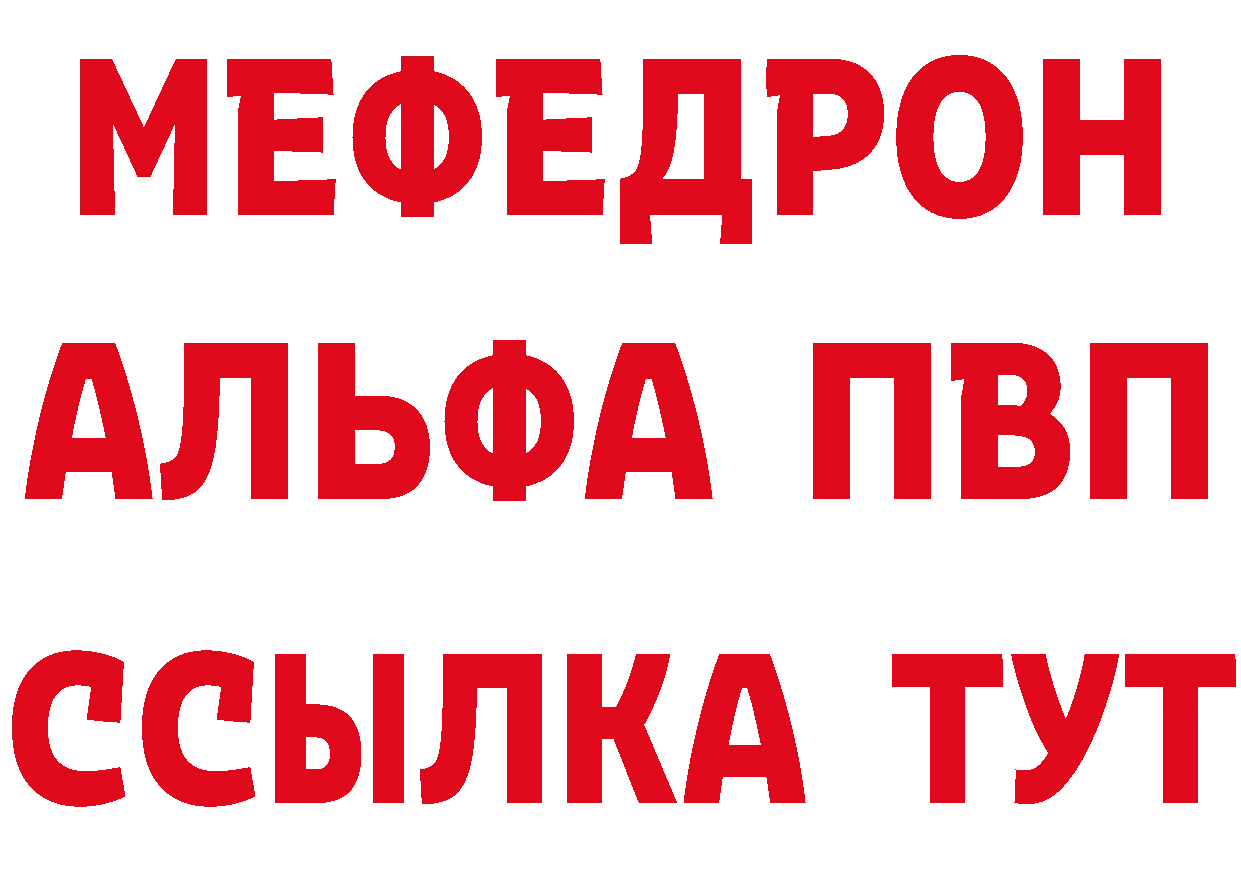 МЕФЕДРОН
АЛЬФА ПВП
ССЫЛКА ТУТ